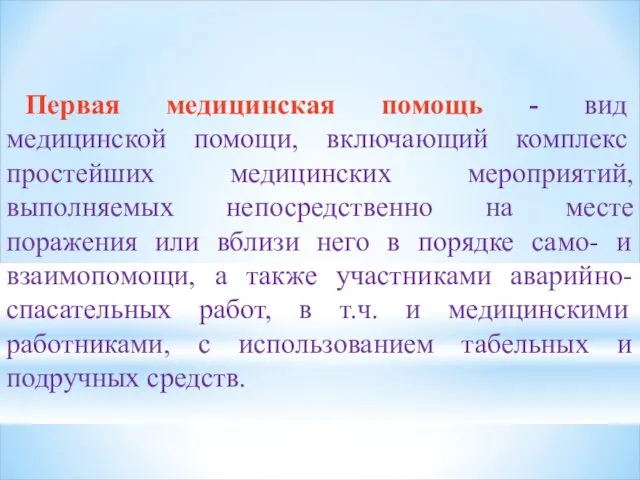 Первая медицинская помощь - вид медицинской помощи, включающий комплекс простейших медицинских мероприятий, выполняемых непосредственно на месте поражения или вблизи него в порядке само- и взаимопомощи, а также участниками аварийно-спасательных работ, в т.ч. и медицинскими работниками, с использованием табельных и подручных средств.